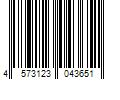 4 573123 043651